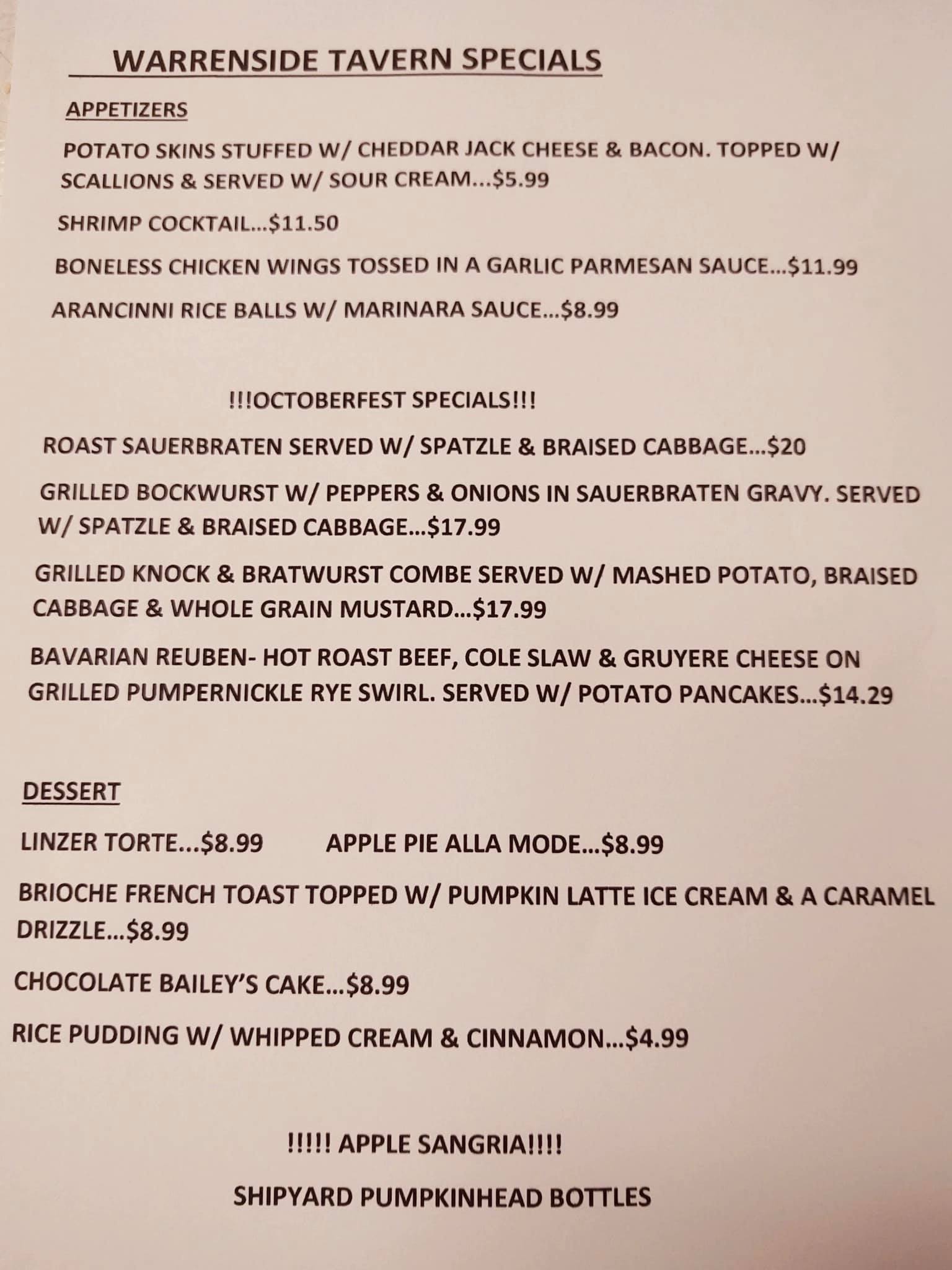 WARRENSIDE TAVERN SPECIALS

APPETIZERS

POTATO SKINS STUFFED W/ CHEDDAR JACK CHEESE & BACON. TOPPED W/ SCALLIONS & SERVED W/ SOUR CREAM…$5.99

SHRIMP COCKTAIL…$11.50

BONELESS CHICKEN WINGS TOSSED IN A GARLIC PARMESAN SAUCE…$11.99

ARANCINNI RICE BALLS W/ MARINARA SAUCE…$8.99

!!!OCTOBERFEST SPECIALS!!!

ROAST SAUERBRATEN SERVED W/ SPATZLE & BRAISED CABBAGE…$20

GRILLED BOCKWURST W/ PEPPERS & ONIONS IN SAUERBRATEN GRAVY. SERVED W/ SPATZLE & BRAISED CABBAGE…$17.99

GRILLED KNOCK & BRATWURST COMBE SERVED W/ MASHED POTATO, BRAISED CABBAGE & WHOLE GRAIN MUSTARD…$17.99

BAVARIAN REUBEN- HOT ROAST BEEF, COLE SLAW & GRUYERE CHEESE ON GRILLED PUMPERNICKLE RYE SWIRL. SERVED W/ POTATO PANCAKES…$14.29

DESSERT

LINZER TORTE…$8.99

APPLE PIE ALLA MODE…$8.99

BRIOCHE FRENCH TOAST TOPPED W/ PUMPKIN LATTE ICE CREAM & A CARAMEL DRIZZLE…$8.99

CHOCOLATE BAILEY'S CAKE…$8.99

RICE PUDDING W/ WHIPPED CREAM & CINNAMON…$4.99

!!!!! APPLE SANGRIA!!!!

SHIPYARD PUMPKINHEAD BOTTLES